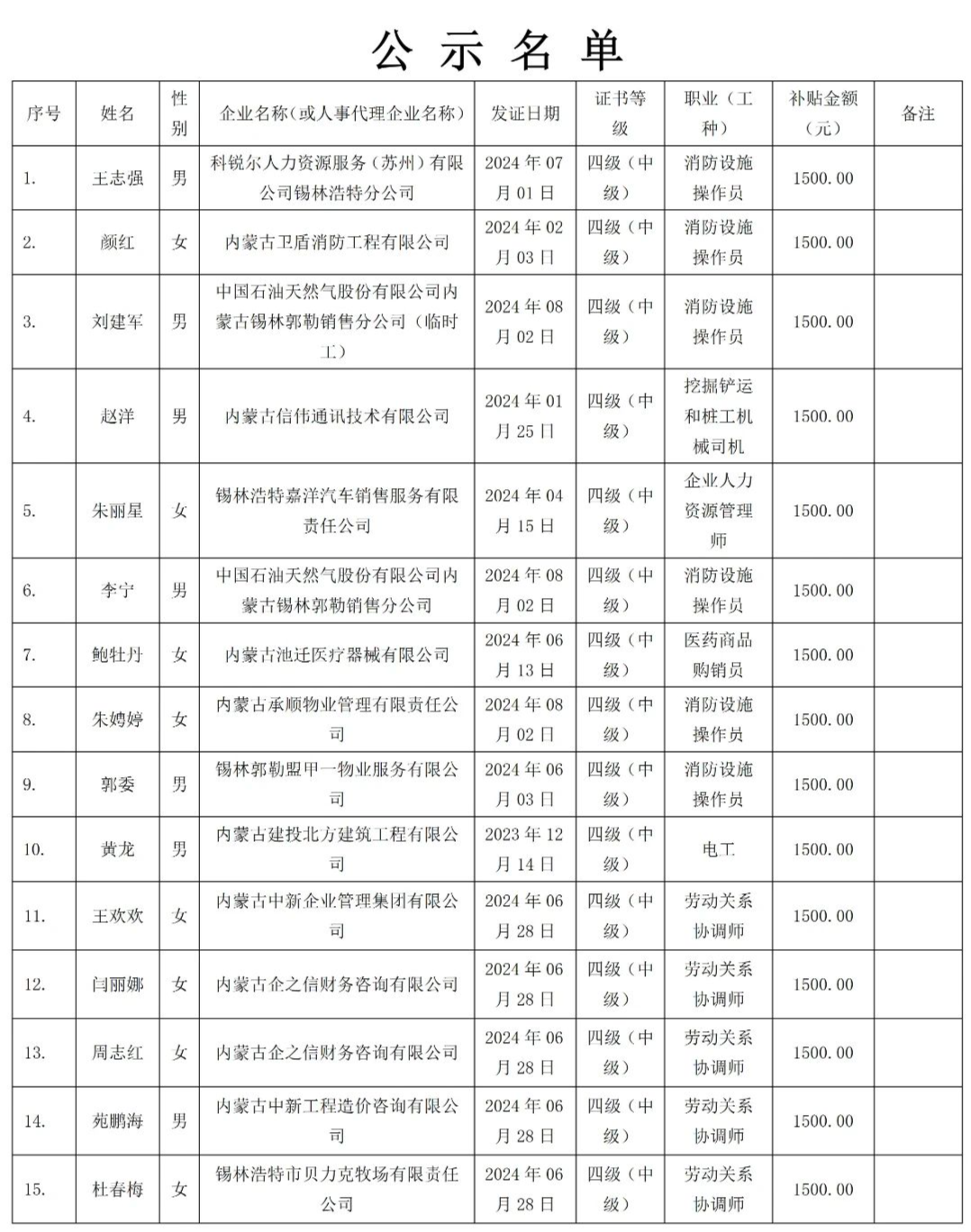 公示名单

| 序号 | 姓名 | 性别 | 企业名称(或人事代理企业名称) | 发证日期 | 证书等级 | 职业(工种) | 补贴金额(元) | 备注 |
|---|---|---|---|---|---|---|---|---|
| 1. | 王志强 | 男 | 科锐尔人力资源服务(苏州)有限公司锡林浩特分公司 | 2024年07月01日 | 四级(中级) | 消防设施操作员 | 1500.00 | |
| 2. | 颜红 | 女 | 内蒙古卫盾消防工程有限公司 | 2024年02月03日 | 四级(中级) | 消防设施操作员 | 1500.00 | |
| 3. | 刘建军 | 男 | 中国石油天然气股份有限公司内蒙古锡林郭勒销售分公司(临时工) | 2024年08月02日 | 四级(中级) | 消防设施操作员 | 1500.00 | |
| 4. | 赵洋 | 男 | 内蒙古信伟通讯技术有限公司 | 2024年01月25日 | 四级(中级) | 挖掘铲运和桩工机械司机 | 1500.00 | |
| 5. | 朱丽星 | 女 | 锡林浩特嘉洋汽车销售服务有限责任公司 | 2024年04月15日 | 四级(中级) | 企业人力资源管理师 | 1500.00 | |
| 6. | 李宁 | 男 | 中国石油天然气股份有限公司内蒙古锡林郭勒销售分公司 | 2024年08月02日 | 四级(中级) | 消防设施操作员 | 1500.00 | |
| 7. | 鲍牡丹 | 女 | 内蒙古池迁医疗器械有限公司 | 2024年06月13日 | 四级(中级) | 医药商品购销员 | 1500.00 | |
| 8. | 朱娉婷 | 女 | 内蒙古承顺物业管理有限责任公司 | 2024年08月02日 | 四级(中级) | 消防设施操作员 | 1500.00 | |
| 9. | 郭委 | 男 | 锡林郭勒盟甲一物业服务有限公司 | 2024年06月03日 | 四级(中级) | 消防设施操作员 | 1500.00 | |
| 10. | 黄龙 | 男 | 内蒙古建投北方建筑工程有限公司 | 2023年12月14日 | 四级(中级) | 电工 | 1500.00 | |
| 11. | 王欢欢 | 女 | 内蒙古中新企业管理集团有限公司 | 2024年06月28日 | 四级(中级) | 劳动关系协调师 | 1500.00 | |
| 12. | 闫丽娜 | 女 | 内蒙古企之信财务咨询有限公司 | 2024年06月28日 | 四级(中级) | 劳动关系协调师 | 1500.00 | |
| 13. | 周志红 | 女 | 内蒙古企之信财务咨询有限公司 | 2024年06月28日 | 四级(中级) | 劳动关系协调师 | 1500.00 | |
| 14. | 苑鹏海 | 男 | 内蒙古中新工程造价咨询有限公司 | 2024年06月28日 | 四级(中级) | 劳动关系协调师 | 1500.00 | |
| 15. | 杜春梅 | 女 | 锡林浩特市贝力克牧场有限责任公司 | 2024年06月28日 | 四级(中级) | 劳动关系协调师 | 1500.00 | |